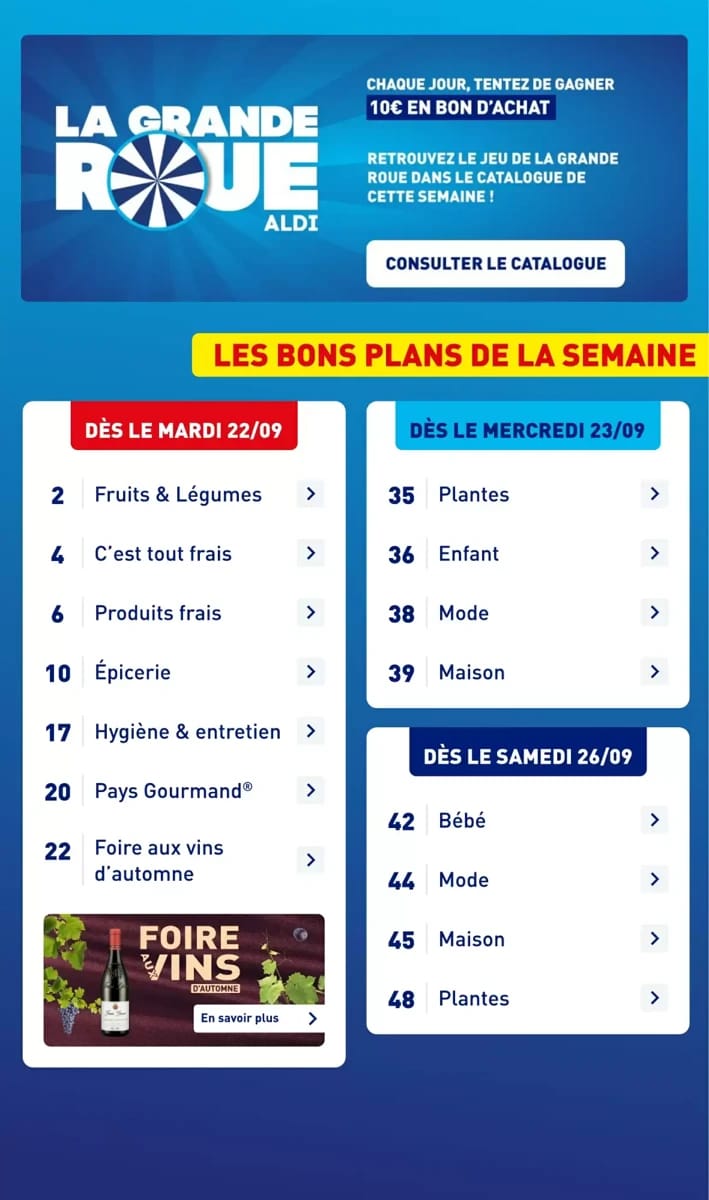 LA GRANDE ROUE ALDI

CHAQUE JOUR, TENTEZ DE GAGNER 10€ EN BON D'ACHAT

RETROUVEZ LE JEU DE LA GRANDE ROUE DANS LE CATALOGUE DE CETTE SEMAINE !

CONSULTER LE CATALOGUE

LES BONS PLANS DE LA SEMAINE

DÈS LE MARDI 22/09

2 Fruits & Légumes

4 C'est tout frais

6 Produits frais

10 Épicerie

17 Hygiène & entretien

20 Pays Gourmand®

22 Foire aux vins d'automne

FOIRE AUX VINS D'AUTOMNE

En savoir plus

DÈS LE MERCREDI 23/09

35 Plantes

36 Enfant

38 Mode

39 Maison

DÈS LE SAMEDI 26/09

42 Bébé

44 Mode

45 Maison

48 Plantes